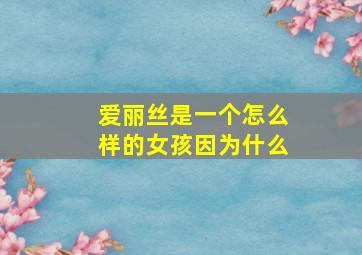 爱丽丝是一个怎么样的女孩因为什么